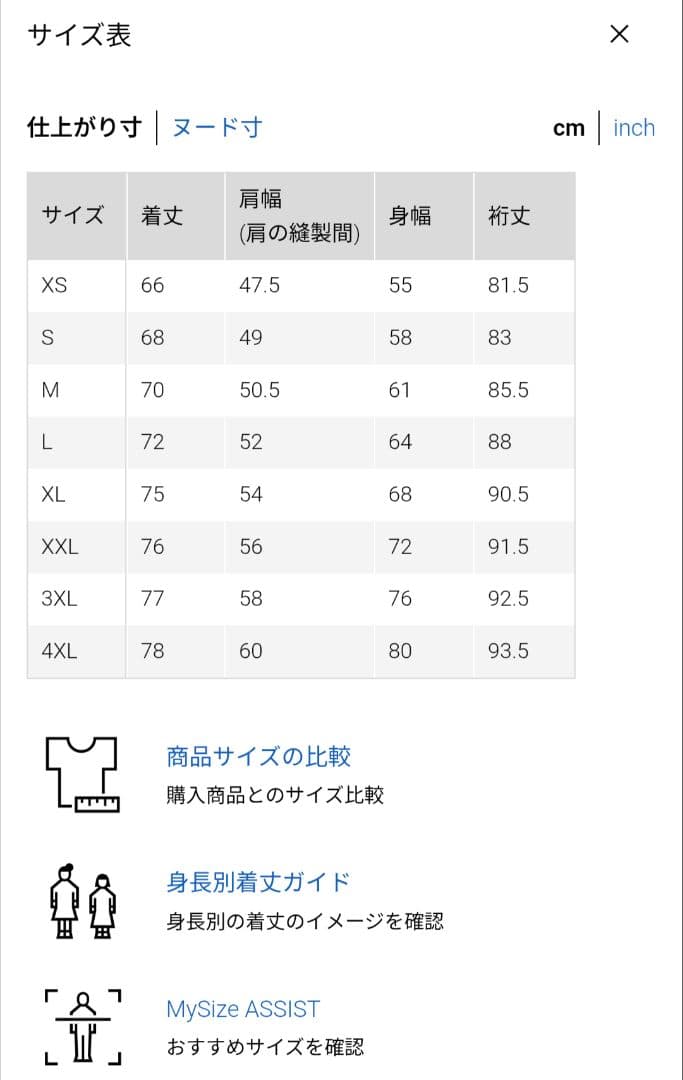 サイズ表

×

仕上がり寸 | ヌード寸

cm | inch

| サイズ | 着丈 | 肩幅 (肩の縫製間) | 身幅 | 裄丈 |
|---|---|---|---|---|
| XS | 66 | 47.5 | 55 | 81.5 |
| S | 68 | 49 | 58 | 83 |
| M | 70 | 50.5 | 61 | 85.5 |
| L | 72 | 52 | 64 | 88 |
| XL | 75 | 54 | 68 | 90.5 |
| XXL | 76 | 56 | 72 | 91.5 |
| 3XL | 77 | 58 | 76 | 92.5 |
| 4XL | 78 | 60 | 80 | 93.5 |

商品サイズの比較
購入商品とのサイズ比較

身長別着丈ガイド
身長別の着丈のイメージを確認

MySize ASSIST
おすすめサイズを確認